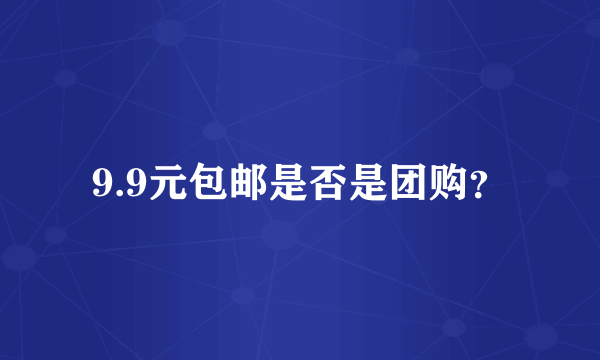 9.9元包邮是否是团购?